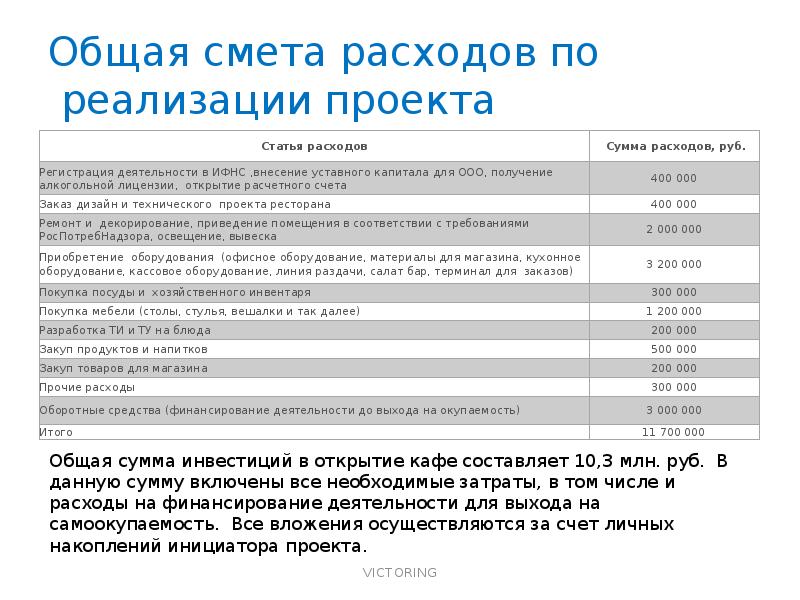 Общая смета расходов по реализации проекта

| Статья расходов | Сумма расходов, руб. |
|---|---|
| Регистрация деятельности в ИФНС ,внесение уставного капитала для ООО, получение алкогольной лицензии, открытие расчетного счета | 400 000 |
| Заказ дизайн и технического проекта ресторана | 400 000 |
| Ремонт и декорирование, приведение помещения в соответствии с требованиями РосПотребНадзора, освещение, вывеска | 2 000 000 |
| Приобретение оборудования (офисное оборудование, материалы для магазина, кухонное оборудование, кассовое оборудование, линия раздачи, салат бар, терминал для заказов) | 3 200 000 |
| Покупка посуды и хозяйственного инвентаря | 300 000 |
| Покупка мебели (столы, стулья, вешалки и так далее) | 1 200 000 |
| Разработка ТИ и ТУ на блюда | 200 000 |
| Закуп продуктов и напитков | 500 000 |
| Закуп товаров для магазина | 200 000 |
| Прочие расходы | 300 000 |
| Оборотные средства (финансирование деятельности до выхода на окупаемость) | 3 000 000 |
| Итого | 11 700 000 |

Общая сумма инвестиций в открытие кафе составляет 10,3 млн. руб. В данную сумму включены все необходимые затраты, в том числе и расходы на финансирование деятельности для выхода на самоокупаемость. Все вложения осуществляются за счет личных накоплений инициатора проекта.

VICTORING